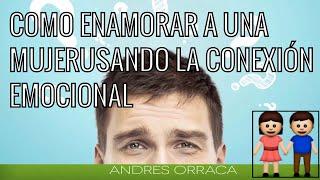 COMO ENAMORAR A UNA MUJERUSANDO LA CONEXIÓN EMOCIONAL

ANDRES ORRACA